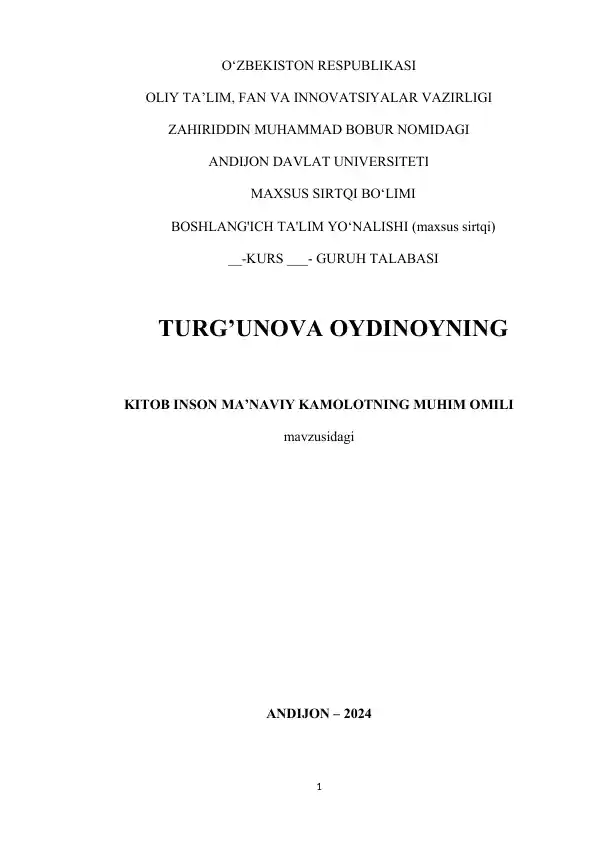 O‘ZBEKISTON RESPUBLIKASI

OLIY TA’LIM, FAN VA INNOVATSIYALAR VAZIRLIGI

ZAHIRIDDIN MUHAMMAD BOBUR NOMIDAGI

ANDIJON DAVLAT UNIVERSITETI

MAXSUS SIRTQI BO‘LIMI

BOSHLANG'ICH TA'LIM YO‘NALISHI (maxsus sirtqi)

__-KURS ___- GURUH TALABASI

TURG’UNOVA OYDINOYNING

KITOB INSON MA’NAVIY KAMOLOTNING MUHIM OMILI

mavzusidagi

ANDIJON – 2024

1